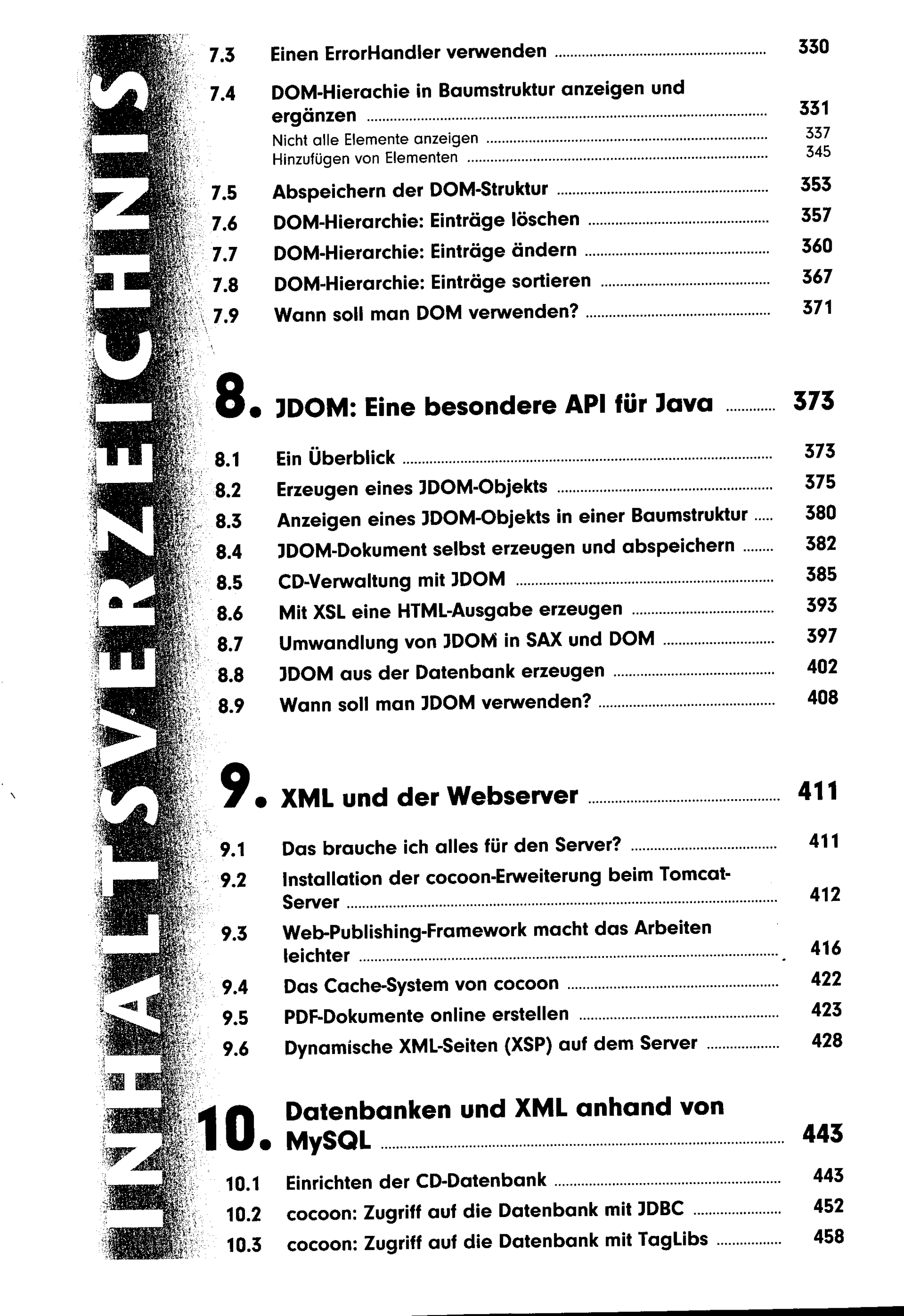 INHALTSVERZEICHNIS

7.3 Einen ErrorHandler verwenden 330

7.4 DOM-Hierachie in Baumstruktur anzeigen und ergänzen 331

Nicht alle Elemente anzeigen 337

Hinzufügen von Elementen 345

7.5 Abspeichern der DOM-Struktur 353

7.6 DOM-Hierarchie: Einträge löschen 357

7.7 DOM-Hierarchie: Einträge ändern 360

7.8 DOM-Hierarchie: Einträge sortieren 367

7.9 Wann soll man DOM verwenden? 371

8. JDOM: Eine besondere API für Java 373

8.1 Ein Überblick 373

8.2 Erzeugen eines JDOM-Objekts 375

8.3 Anzeigen eines JDOM-Objekts in einer Baumstruktur 380

8.4 JDOM-Dokument selbst erzeugen und abspeichern 382

8.5 CD-Verwaltung mit JDOM 385

8.6 Mit XSL eine HTML-Ausgabe erzeugen 393

8.7 Umwandlung von JDOM in SAX und DOM 397

8.8 JDOM aus der Datenbank erzeugen 402

8.9 Wann soll man JDOM verwenden? 408

9. XML und der Webserver 411

9.1 Das brauche ich alles für den Server? 411

9.2 Installation der cocoon-Erweiterung beim Tomcat-Server 412

9.3 Web-Publishing-Framework macht das Arbeiten leichter 416

9.4 Das Cache-System von cocoon 422

9.5 PDF-Dokumente online erstellen 423

9.6 Dynamische XML-Seiten (XSP) auf dem Server 428

10. Datenbanken und XML anhand von MySQL 443

10.1 Einrichten der CD-Datenbank 443

10.2 cocoon: Zugriff auf die Datenbank mit JDBC 452

10.3 cocoon: Zugriff auf die Datenbank mit TagLibs 458